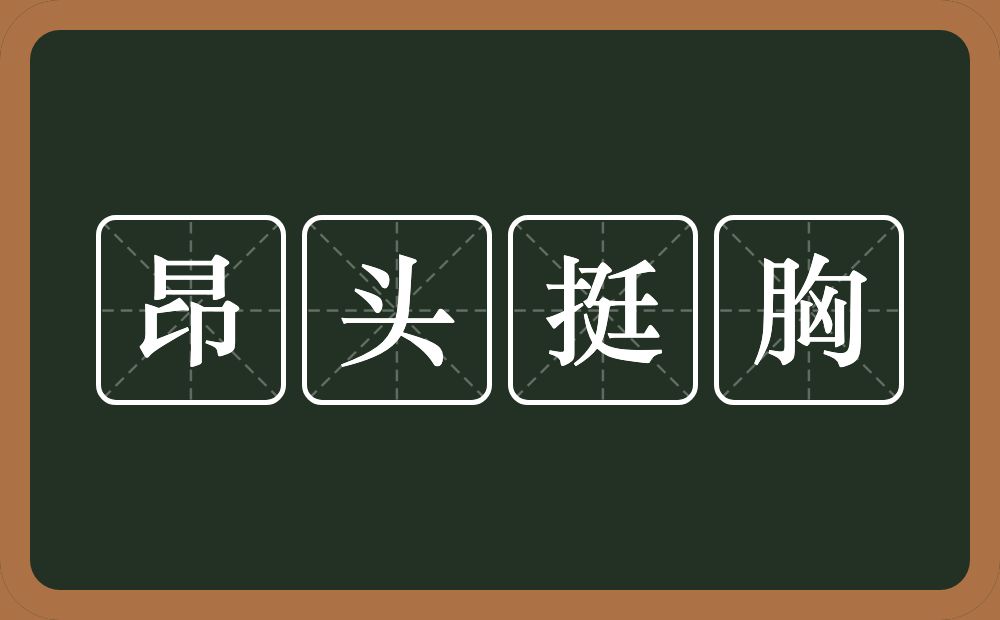 昂头挺胸